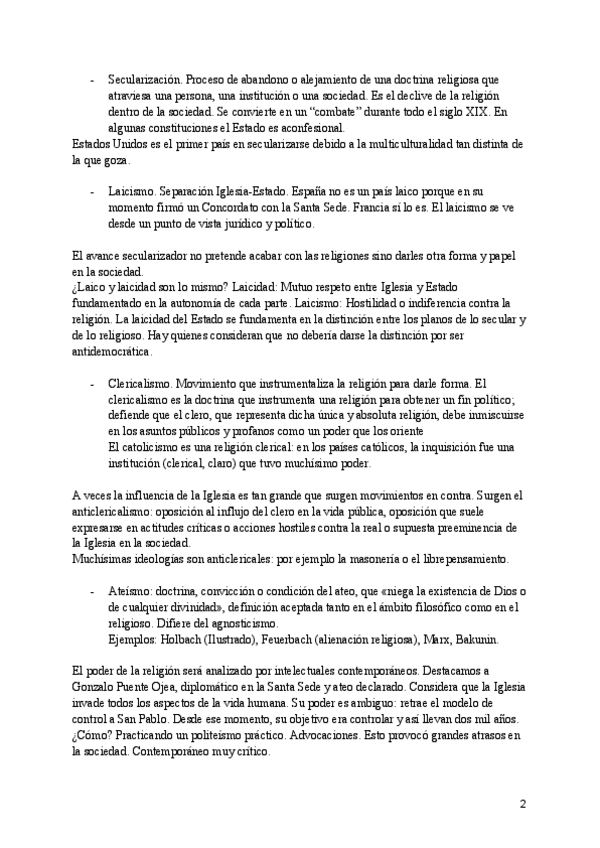 - Secularización. Proceso de abandono o alejamiento de una doctrina religiosa que atraviesa una persona, una institución o una sociedad. Es el declive de la religión dentro de la sociedad. Se convierte en un "combate" durante todo el siglo XIX. En algunas constituciones el Estado es aconfesional.
Estados Unidos es el primer país en secularizarse debido a la multiculturalidad tan distinta de la que goza.

- Laicismo. Separación Iglesia-Estado. España no es un país laico porque en su momento firmó un Concordato con la Santa Sede. Francia sí lo es. El laicismo se ve desde un punto de vista jurídico y político.

El avance secularizador no pretende acabar con las religiones sino darles otra forma y papel en la sociedad.
¿Laico y laicidad son lo mismo? Laicidad: Mutuo respeto entre Iglesia y Estado fundamentado en la autonomía de cada parte. Laicismo: Hostilidad o indiferencia contra la religión. La laicidad del Estado se fundamenta en la distinción entre los planos de lo secular y de lo religioso. Hay quienes consideran que no debería darse la distinción por ser antidemocrática.

- Clericalismo. Movimiento que instrumentaliza la religión para darle forma. El clericalismo es la doctrina que instrumenta una religión para obtener un fin político; defiende que el clero, que representa dicha única y absoluta religión, debe inmiscuirse en los asuntos públicos y profanos como un poder que los oriente
El catolicismo es una religión clerical: en los países católicos, la inquisición fue una institución (clerical, claro) que tuvo muchísimo poder.

A veces la influencia de la Iglesia es tan grande que surgen movimientos en contra. Surgen el anticlericalismo: oposición al influjo del clero en la vida pública, oposición que suele expresarse en actitudes críticas o acciones hostiles contra la real o supuesta preeminencia de la Iglesia en la sociedad.
Muchísimas ideologías son anticlericales: por ejemplo la masonería o el librepensamiento.

- Ateísmo: doctrina, convicción o condición del ateo, que «niega la existencia de Dios o de cualquier divinidad», definición aceptada tanto en el ámbito filosófico como en el religioso. Difiere del agnosticismo.
Ejemplos: Holbach (Ilustrado), Feuerbach (alienación religiosa), Marx, Bakunin.

El poder de la religión será analizado por intelectuales contemporáneos. Destacamos a Gonzalo Puente Ojea, diplomático en la Santa Sede y ateo declarado. Considera que la Iglesia invade todos los aspectos de la vida humana. Su poder es ambiguo: retrae el modelo de control a San Pablo. Desde ese momento, su objetivo era controlar y así llevan dos mil años. ¿Cómo? Practicando un politeísmo práctico. Advocaciones. Esto provocó grandes atrasos en la sociedad. Contemporáneo muy crítico.

2